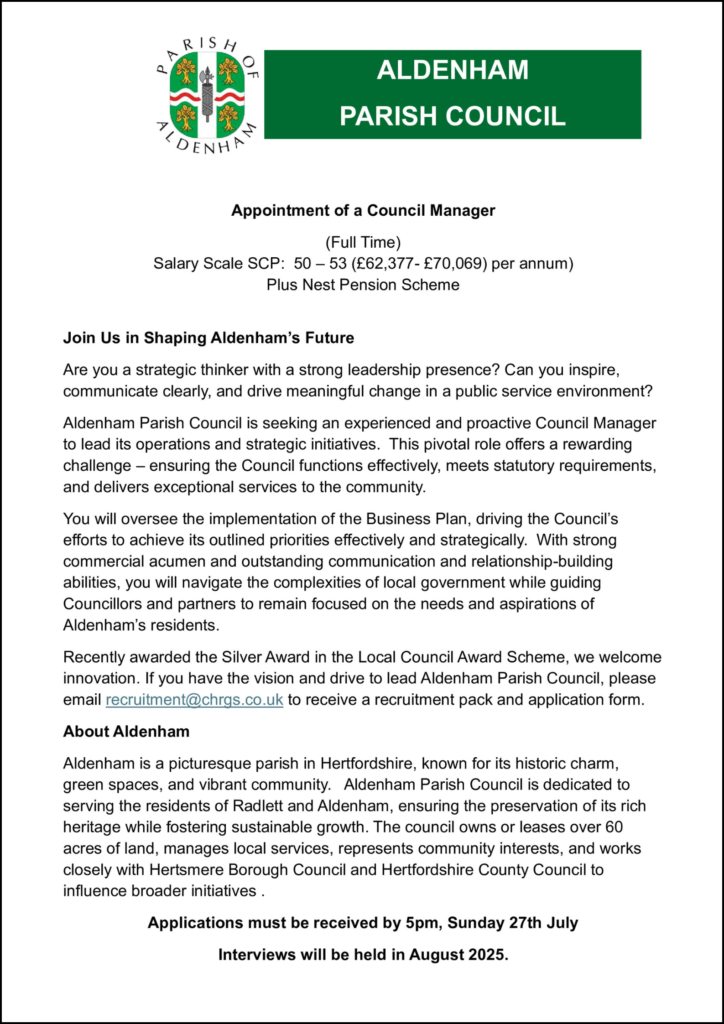 PARISH OF ALDENHAM

ALDENHAM
PARISH COUNCIL

Appointment of a Council Manager

(Full Time)
Salary Scale SCP: 50 – 53 (£62,377- £70,069) per annum)
Plus Nest Pension Scheme

Join Us in Shaping Aldenham's Future

Are you a strategic thinker with a strong leadership presence? Can you inspire, communicate clearly, and drive meaningful change in a public service environment?

Aldenham Parish Council is seeking an experienced and proactive Council Manager to lead its operations and strategic initiatives. This pivotal role offers a rewarding challenge – ensuring the Council functions effectively, meets statutory requirements, and delivers exceptional services to the community.

You will oversee the implementation of the Business Plan, driving the Council's efforts to achieve its outlined priorities effectively and strategically. With strong commercial acumen and outstanding communication and relationship-building abilities, you will navigate the complexities of local government while guiding Councillors and partners to remain focused on the needs and aspirations of Aldenham's residents.

Recently awarded the Silver Award in the Local Council Award Scheme, we welcome innovation. If you have the vision and drive to lead Aldenham Parish Council, please email recruitment@chrgs.co.uk to receive a recruitment pack and application form.

About Aldenham

Aldenham is a picturesque parish in Hertfordshire, known for its historic charm, green spaces, and vibrant community. Aldenham Parish Council is dedicated to serving the residents of Radlett and Aldenham, ensuring the preservation of its rich heritage while fostering sustainable growth. The council owns or leases over 60 acres of land, manages local services, represents community interests, and works closely with Hertsmere Borough Council and Hertfordshire County Council to influence broader initiatives .

Applications must be received by 5pm, Sunday 27th July

Interviews will be held in August 2025.